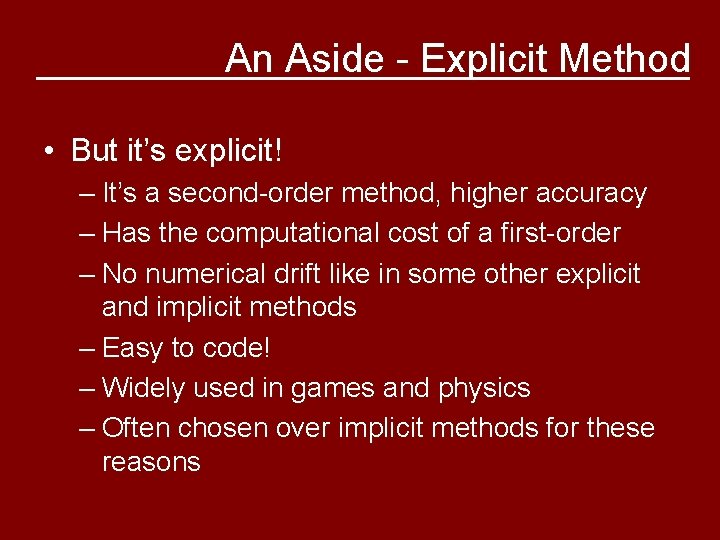 An Aside - Explicit Method

• But it's explicit!
– It's a second-order method, higher accuracy
– Has the computational cost of a first-order
– No numerical drift like in some other explicit and implicit methods
– Easy to code!
– Widely used in games and physics
– Often chosen over implicit methods for these reasons